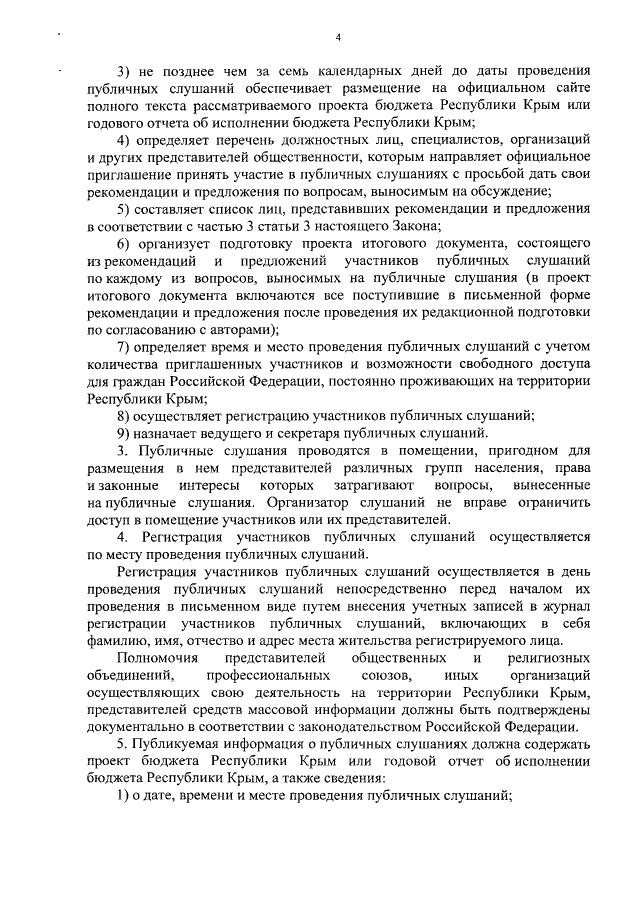 4

3) не позднее чем за семь календарных дней до даты проведения публичных слушаний обеспечивает размещение на официальном сайте полного текста рассматриваемого проекта бюджета Республики Крым или годового отчета об исполнении бюджета Республики Крым;

4) определяет перечень должностных лиц, специалистов, организаций и других представителей общественности, которым направляет официальное приглашение принять участие в публичных слушаниях с просьбой дать свои рекомендации и предложения по вопросам, выносимым на обсуждение;

5) составляет список лиц, представивших рекомендации и предложения в соответствии с частью 3 статьи 3 настоящего Закона;

6) организует подготовку проекта итогового документа, состоящего из рекомендаций и предложений участников публичных слушаний по каждому из вопросов, выносимых на публичные слушания (в проект итогового документа включаются все поступившие в письменной форме рекомендации и предложения после проведения их редакционной подготовки по согласованию с авторами);

7) определяет время и место проведения публичных слушаний с учетом количества приглашенных участников и возможности свободного доступа для граждан Российской Федерации, постоянно проживающих на территории Республики Крым;

8) осуществляет регистрацию участников публичных слушаний;

9) назначает ведущего и секретаря публичных слушаний.

3. Публичные слушания проводятся в помещении, пригодном для размещения в нем представителей различных групп населения, права и законные интересы которых затрагивают вопросы, вынесенные на публичные слушания. Организатор слушаний не вправе ограничить доступ в помещение участников или их представителей.

4. Регистрация участников публичных слушаний осуществляется по месту проведения публичных слушаний.

Регистрация участников публичных слушаний осуществляется в день проведения публичных слушаний непосредственно перед началом их проведения в письменном виде путем внесения учетных записей в журнал регистрации участников публичных слушаний, включающих в себя фамилию, имя, отчество и адрес места жительства регистрируемого лица.

Полномочия представителей общественных и религиозных объединений, профессиональных союзов, иных организаций осуществляющих свою деятельность на территории Республики Крым, представителей средств массовой информации должны быть подтверждены документально в соответствии с законодательством Российской Федерации.

5. Публикуемая информация о публичных слушаниях должна содержать проект бюджета Республики Крым или годовой отчет об исполнении бюджета Республики Крым, а также сведения:

1) о дате, времени и месте проведения публичных слушаний;